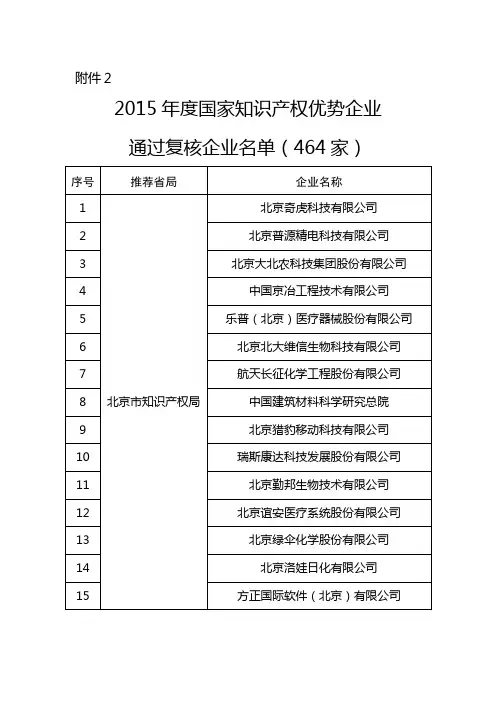 附件 2

2015 年度国家知识产权优势企业

通过复核企业名单（464 家）

| 序号 | 推荐省局 | 企业名称 |
|---|---|---|
| 1 | 北京市知识产权局 | 北京奇虎科技有限公司 |
| 2 | | 北京普源精电科技有限公司 |
| 3 | | 北京大北农科技集团股份有限公司 |
| 4 | | 中国京冶工程技术有限公司 |
| 5 | | 乐普（北京）医疗器械股份有限公司 |
| 6 | | 北京北大维信生物科技有限公司 |
| 7 | | 航天长征化学工程股份有限公司 |
| 8 | | 中国建筑材料科学研究总院 |
| 9 | | 北京猎豹移动科技有限公司 |
| 10 | | 瑞斯康达科技发展股份有限公司 |
| 11 | | 北京勤邦生物技术有限公司 |
| 12 | | 北京谊安医疗系统股份有限公司 |
| 13 | | 北京绿伞化学股份有限公司 |
| 14 | | 北京洛娃日化有限公司 |
| 15 | | 方正国际软件（北京）有限公司 |